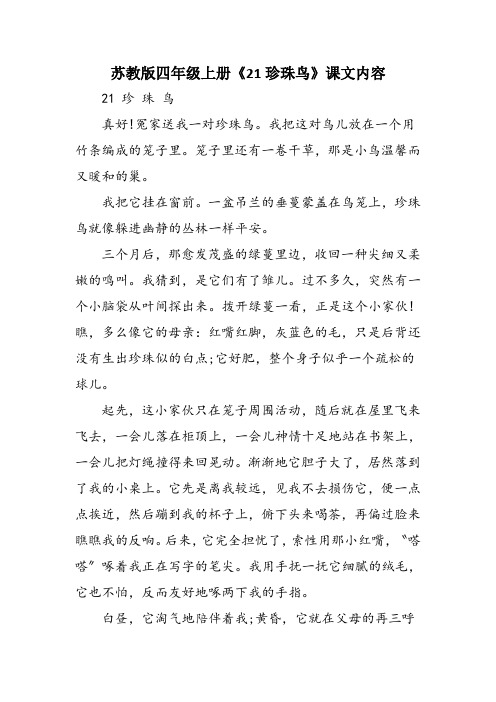 苏教版四年级上册《21 珍珠鸟》课文内容

21 珍 珠 鸟

真好!冤家送我一对珍珠鸟。我把这对鸟儿放在一个用竹条编成的笼子里。笼子里还有一卷干草，那是小鸟温馨而又暖和的巢。

我把它挂在窗前。一盆吊兰的垂蔓蒙盖在鸟笼上，珍珠鸟就像躲进幽静的丛林一样平安。

三个月后，那愈发茂盛的绿蔓里边，收回一种尖细又柔嫩的鸣叫。我猜到，是它们有了雏儿。过不多久，突然有一个小脑袋从叶间探出来。拨开绿蔓一看，正是这个小家伙!瞧，多么像它的母亲：红嘴红脚，灰蓝色的毛，只是后背还没有生出珍珠似的白点;它好肥，整个身子似乎一个疏松的球儿。

起先，这小家伙只在笼子周围活动，随后就在屋里飞来飞去，一会儿落在柜顶上，一会儿神情十足地站在书架上，一会儿把灯绳撞得来回晃动。渐渐地它胆子大了，居然落到了我的小桌上。它先是离我较远，见我不去损伤它，便一点点挨近，然后蹦到我的杯子上，俯下头来喝茶，再偏过脸来瞧瞧我的反响。后来，它完全担忧了，索性用那小红嘴，“嗒嗒”啄着我正在写字的笔尖。我用手抚一抚它细腻的绒毛，它也不怕，反而友好地啄两下我的手指。

白昼，它淘气地陪伴着我;黄昏，它就在父母的再三呼